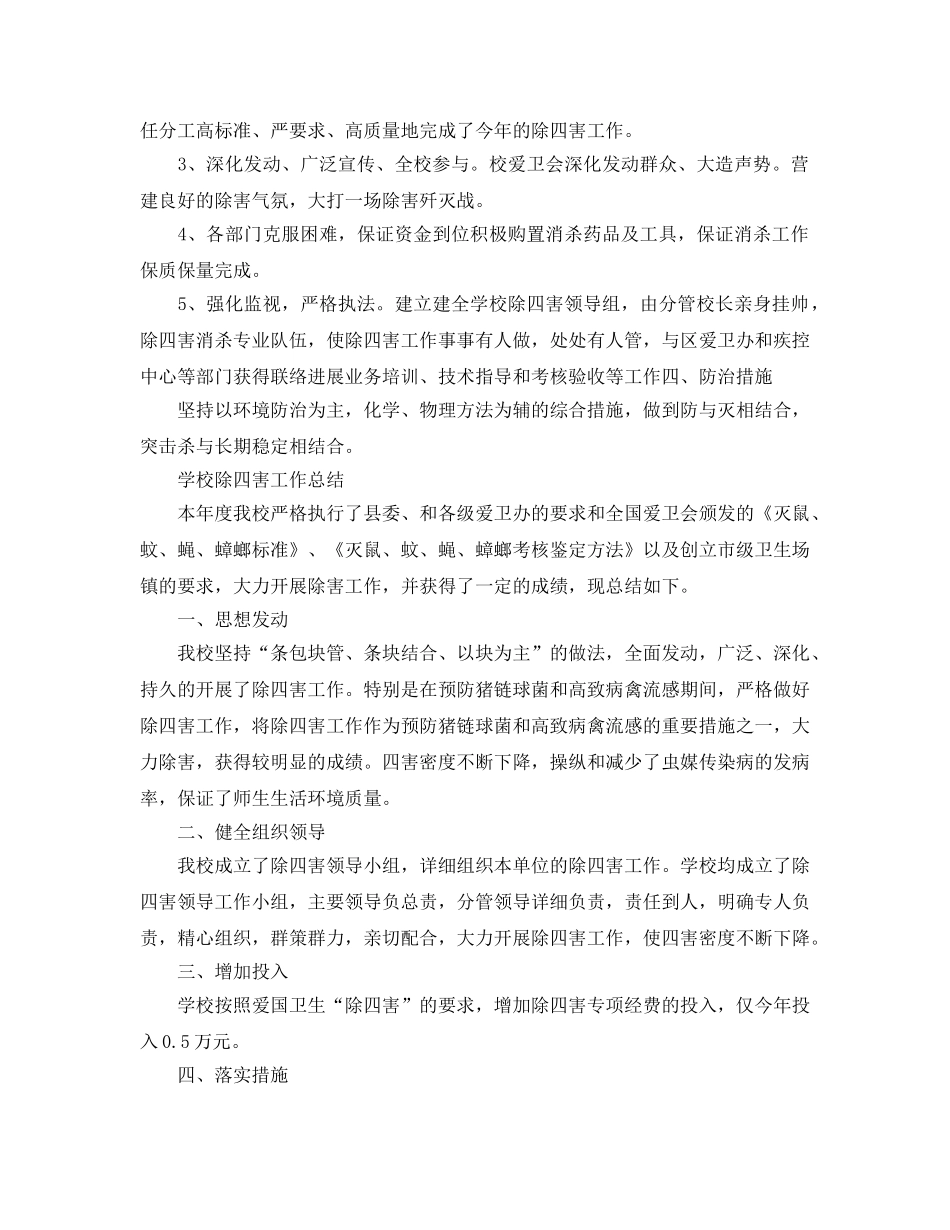 任分工高标准、严要求、高质量地完成了今年的除四害工作。

3、深化发动、广泛宣传、全校参与。校爱卫会深化发动群众、大造声势。营建良好的除害气氛，大打一场除害歼灭战。

4、各部门克服困难，保证资金到位积极购置消杀药品及工具，保证消杀工作保质保量完成。

5、强化监视，严格执法。建立建全学校除四害领导组，由分管校长亲身挂帅，除四害消杀专业队伍，使除四害工作事事有人做，处处有人管，与区爱卫办和疾控中心等部门获得联络进展业务培训、技术指导和考核验收等工作四、防治措施

坚持以环境防治为主，化学、物理方法为辅的综合措施，做到防与灭相结合，突击杀与长期稳定相结合。

学校除四害工作总结

本年度我校严格执行了县委、和各级爱卫办的要求和全国爱卫会颁发的《灭鼠、蚊、蝇、蟑螂标准》、《灭鼠、蚊、蝇、蟑螂考核鉴定方法》以及创立市级卫生场镇的要求，大力开展除害工作，并获得了一定的成绩，现总结如下。

一、思想发动

我校坚持“条包块管、条块结合、以块为主”的做法，全面发动，广泛、深化、持久的开展了除四害工作。特别是在预防猪链球菌和高致病禽流感期间，严格做好除四害工作，将除四害工作作为预防猪链球菌和高致病禽流感的重要措施之一，大力除害，获得较明显的成绩。四害密度不断下降，操纵和减少了虫媒传染病的发病率，保证了师生生活环境质量。

二、健全组织领导

我校成立了除四害领导小组，详细组织本单位的除四害工作。学校均成立了除四害领导工作小组，主要领导负总责，分管领导详细负责，责任到人，明确专人负责，精心组织，群策群力，亲切配合，大力开展除四害工作，使四害密度不断下降。

三、增加投入

学校按照爱国卫生“除四害”的要求，增加除四害专项经费的投入，仅今年投入0.5万元。

四、落实措施